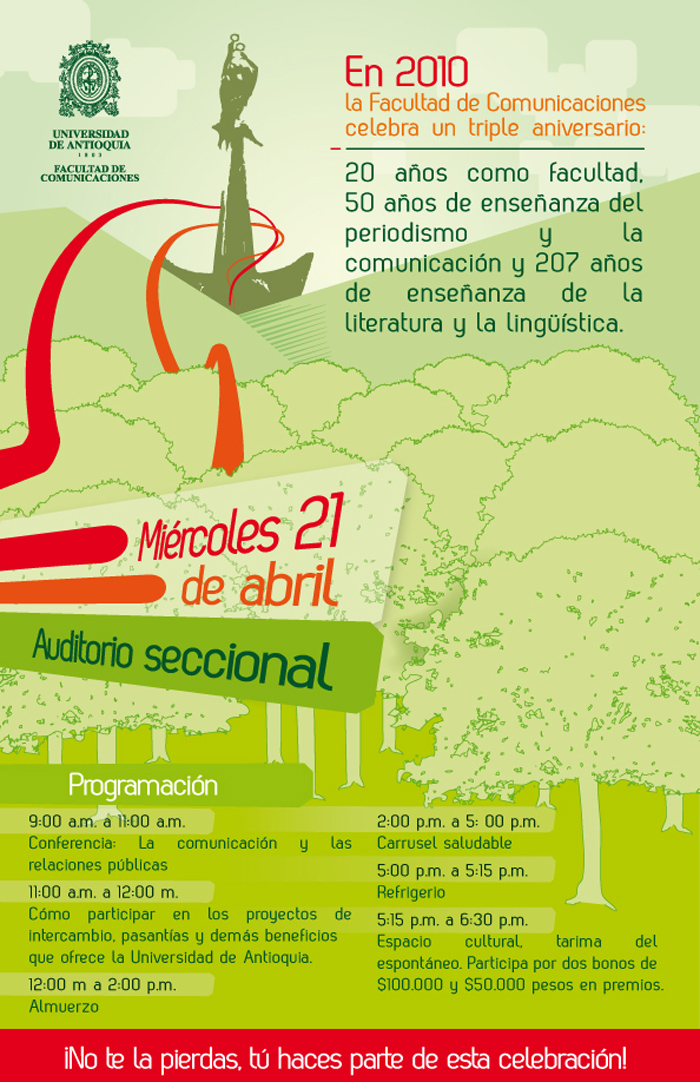 UNIVERSIDAD DE ANTIOQUIA
1803
FACULTAD DE COMUNICACIONES

En 2010
la Facultad de Comunicaciones celebra un triple aniversario:

20 años como facultad, 50 años de enseñanza del periodismo y la comunicación y 207 años de enseñanza de la literatura y la lingüística.

Miércoles 21 de abril

Auditorio seccional

Programación

9:00 a.m. a 11:00 a.m.
Conferencia: La comunicación y las relaciones públicas

11:00 a.m. a 12:00 m.
Cómo participar en los proyectos de intercambio, pasantías y demás beneficios que ofrece la Universidad de Antioquia.

12:00 m a 2:00 p.m.
Almuerzo

2:00 p.m. a 5: 00 p.m.
Carrusel saludable

5:00 p.m. a 5:15 p.m.
Refrigerio

5:15 p.m. a 6:30 p.m.
Espacio cultural, tarima del espontáneo. Participa por dos bonos de $100.000 y $50.000 pesos en premios.

¡No te la pierdas, tú haces parte de esta celebración!